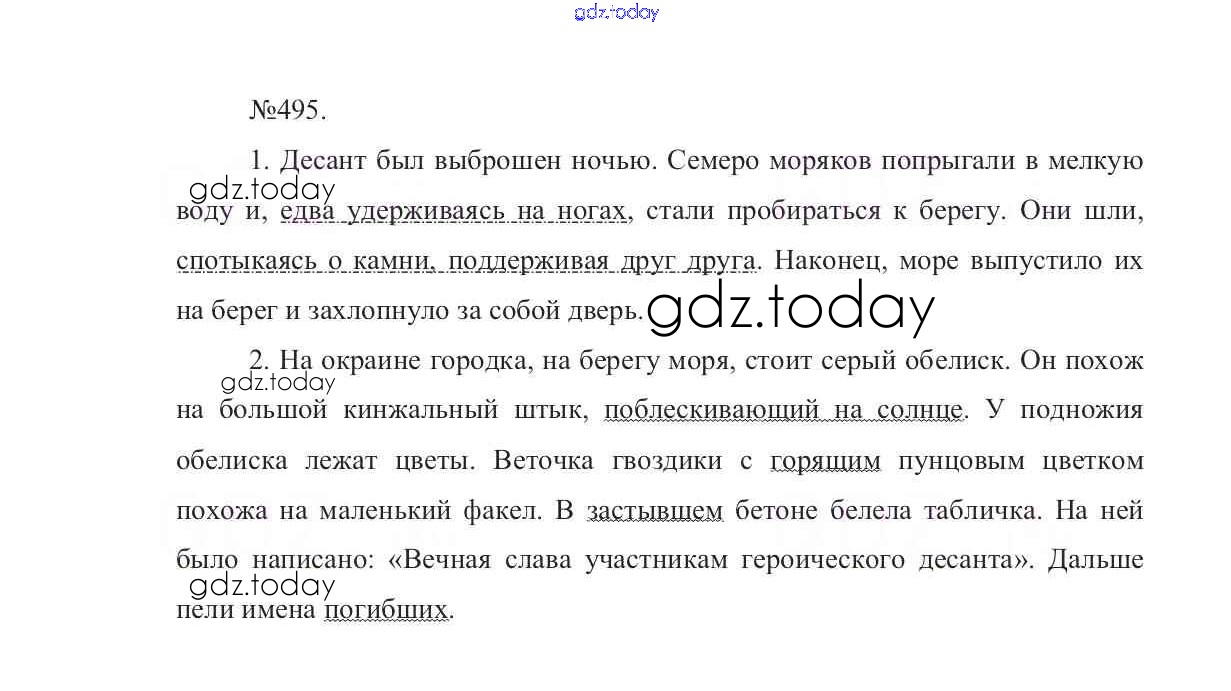 №495.

1. Десант был выброшен ночью. Семеро моряков попрыгали в мелкую воду и, едва удерживаясь на ногах, стали пробираться к берегу. Они шли, спотыкаясь о камни, поддерживая друг друга. Наконец, море выпустило их на берег и захлопнуло за собой дверь.

2. На окраине городка, на берегу моря, стоит серый обелиск. Он похож на большой кинжальный штык, поблескивающий на солнце. У подножия обелиска лежат цветы. Веточка гвоздики с горящим пунцовым цветком похожа на маленький факел. В застывшем бетоне белела табличка. На ней было написано: «Вечная слава участникам героического десанта». Дальше пели имена погибших.

gdz.today